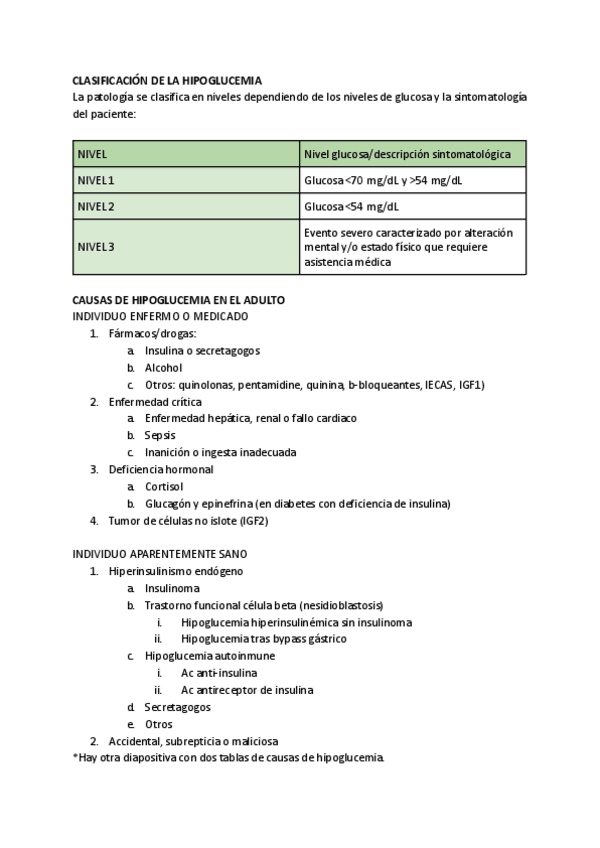 CLASIFICACIÓN DE LA HIPOGLUCEMIA
La patología se clasifica en niveles dependiendo de los niveles de glucosa y la sintomatología del paciente:

| NIVEL | Nivel glucosa/descripción sintomatológica |
|---|---|
| NIVEL 1 | Glucosa <70 mg/dL y >54 mg/dL |
| NIVEL 2 | Glucosa <54 mg/dL |
| NIVEL 3 | Evento severo caracterizado por alteración mental y/o estado físico que requiere asistencia médica |

CAUSAS DE HIPOGLUCEMIA EN EL ADULTO
INDIVIDUO ENFERMO O MEDICADO
1. Fármacos/drogas:
a. Insulina o secretagogos
b. Alcohol
c. Otros: quinolonas, pentamidine, quinina, b-bloqueantes, IECAS, IGF1)
2. Enfermedad crítica
a. Enfermedad hepática, renal o fallo cardiaco
b. Sepsis
c. Inanición o ingesta inadecuada
3. Deficiencia hormonal
a. Cortisol
b. Glucagón y epinefrina (en diabetes con deficiencia de insulina)
4. Tumor de células no islote (IGF2)

INDIVIDUO APARENTEMENTE SANO
1. Hiperinsulinismo endógeno
a. Insulinoma
b. Trastorno funcional célula beta (nesidioblastosis)
i. Hipoglucemia hiperinsulinémica sin insulinoma
ii. Hipoglucemia tras bypass gástrico
c. Hipoglucemia autoinmune
i. Ac anti-insulina
ii. Ac antireceptor de insulina
d. Secretagogos
e. Otros
2. Accidental, subrepticia o maliciosa
*Hay otra diapositiva con dos tablas de causas de hipoglucemia.